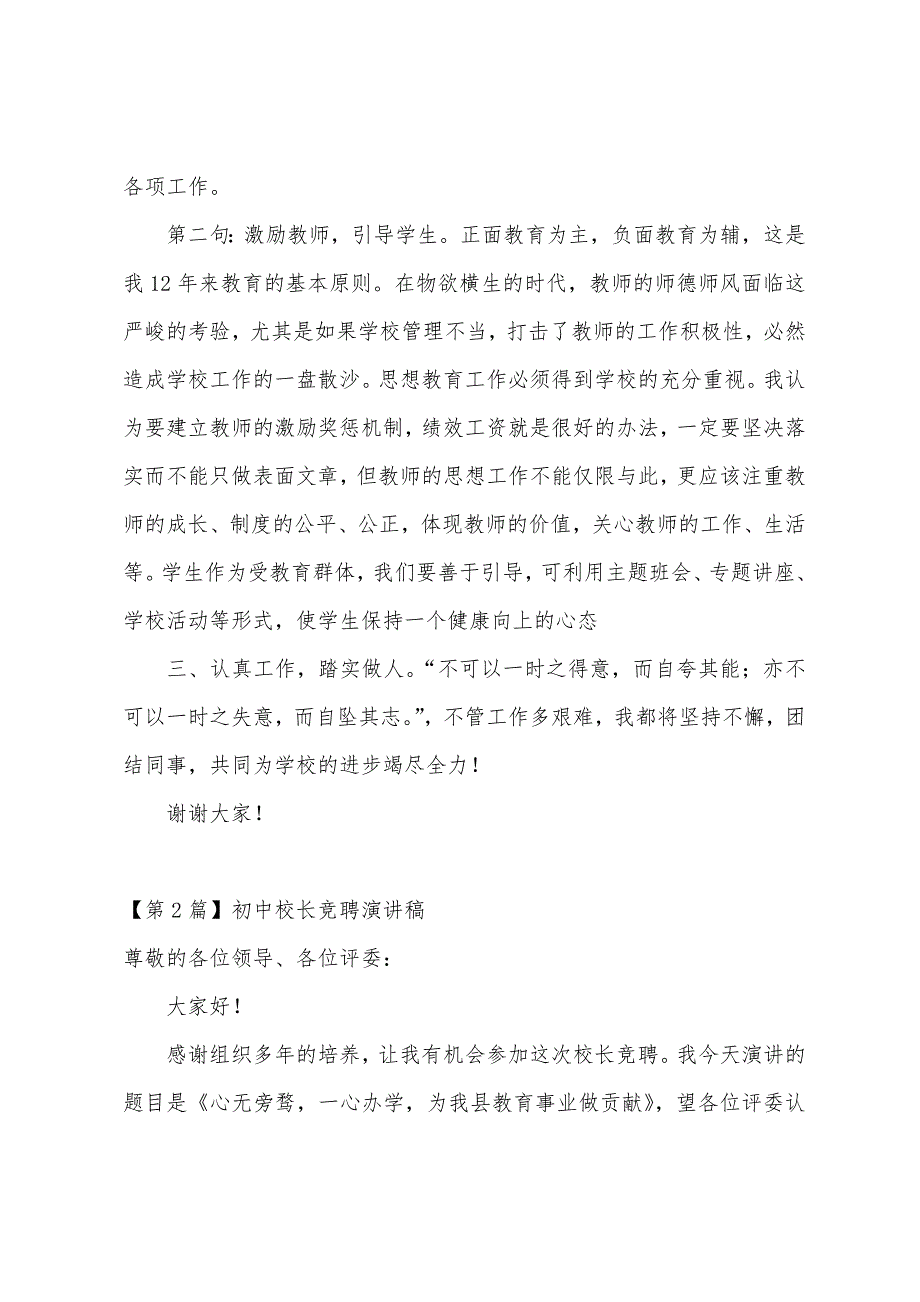 各项工作。

第二句：激励教师，引导学生。正面教育为主，负面教育为辅，这是我12年来教育的基本原则。在物欲横生的时代，教师的师德师风面临这严峻的考验，尤其是如果学校管理不当，打击了教师的工作积极性，必然造成学校工作的一盘散沙。思想教育工作必须得到学校的充分重视。我认为要建立教师的激励奖惩机制，绩效工资就是很好的办法，一定要坚决落实而不能只做表面文章，但教师的思想工作不能仅限与此，更应该注重教师的成长、制度的公平、公正，体现教师的价值，关心教师的工作、生活等。学生作为受教育群体，我们要善于引导，可利用主题班会、专题讲座、学校活动等形式，使学生保持一个健康向上的心态

三、认真工作，踏实做人。“不可以一时之得意，而自夸其能；亦不可以一时之失意，而自坠其志。”，不管工作多艰难，我都将坚持不懈，团结同事，共同为学校的进步竭尽全力！

谢谢大家！

【第2篇】初中校长竞聘演讲稿

尊敬的各位领导、各位评委：

大家好！

感谢组织多年的培养，让我有机会参加这次校长竞聘。我今天演讲的题目是《心无旁骛，一心办学，为我县教育事业做贡献》，望各位评委认